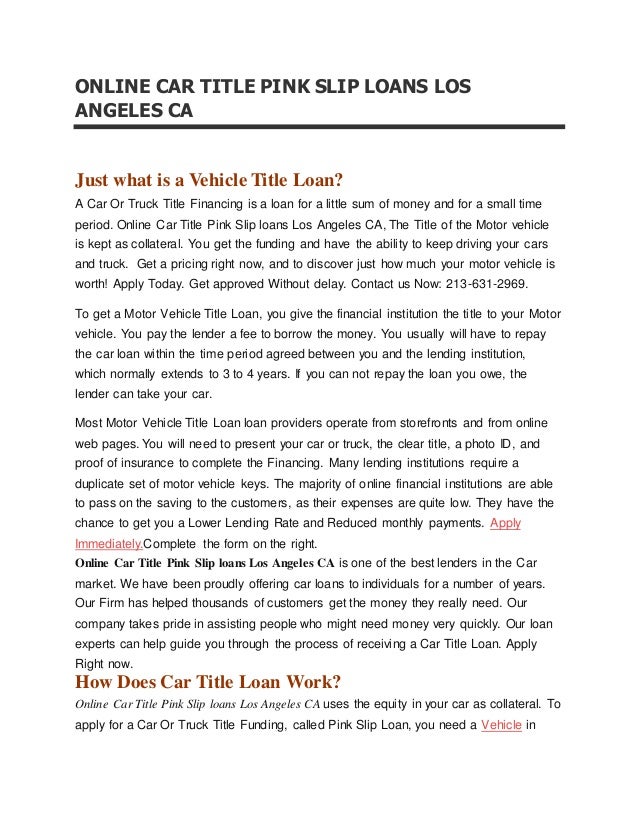 ONLINE CAR TITLE PINK SLIP LOANS LOS ANGELES CA

Just what is a Vehicle Title Loan?

A Car Or Truck Title Financing is a loan for a little sum of money and for a small time period. Online Car Title Pink Slip loans Los Angeles CA, The Title of the Motor vehicle is kept as collateral. You get the funding and have the ability to keep driving your cars and truck. Get a pricing right now, and to discover just how much your motor vehicle is worth! Apply Today. Get approved Without delay. Contact us Now: 213-631-2969.

To get a Motor Vehicle Title Loan, you give the financial institution the title to your Motor vehicle. You pay the lender a fee to borrow the money. You usually will have to repay the car loan within the time period agreed between you and the lending institution, which normally extends to 3 to 4 years. If you can not repay the loan you owe, the lender can take your car.

Most Motor Vehicle Title Loan loan providers operate from storefronts and from online web pages. You will need to present your car or truck, the clear title, a photo ID, and proof of insurance to complete the Financing. Many lending institutions require a duplicate set of motor vehicle keys. The majority of online financial institutions are able to pass on the saving to the customers, as their expenses are quite low. They have the chance to get you a Lower Lending Rate and Reduced monthly payments. Apply Immediately.Complete the form on the right.
Online Car Title Pink Slip loans Los Angeles CA is one of the best lenders in the Car market. We have been proudly offering car loans to individuals for a number of years. Our Firm has helped thousands of customers get the money they really need. Our company takes pride in assisting people who might need money very quickly. Our loan experts can help guide you through the process of receiving a Car Title Loan. Apply Right now.

How Does Car Title Loan Work?

Online Car Title Pink Slip loans Los Angeles CA uses the equity in your car as collateral. To apply for a Car Or Truck Title Funding, called Pink Slip Loan, you need a Vehicle in